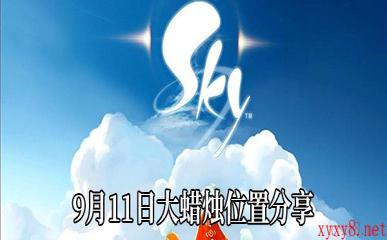 Sky™

9月11日大蜡烛位置分享

xyxy8.net